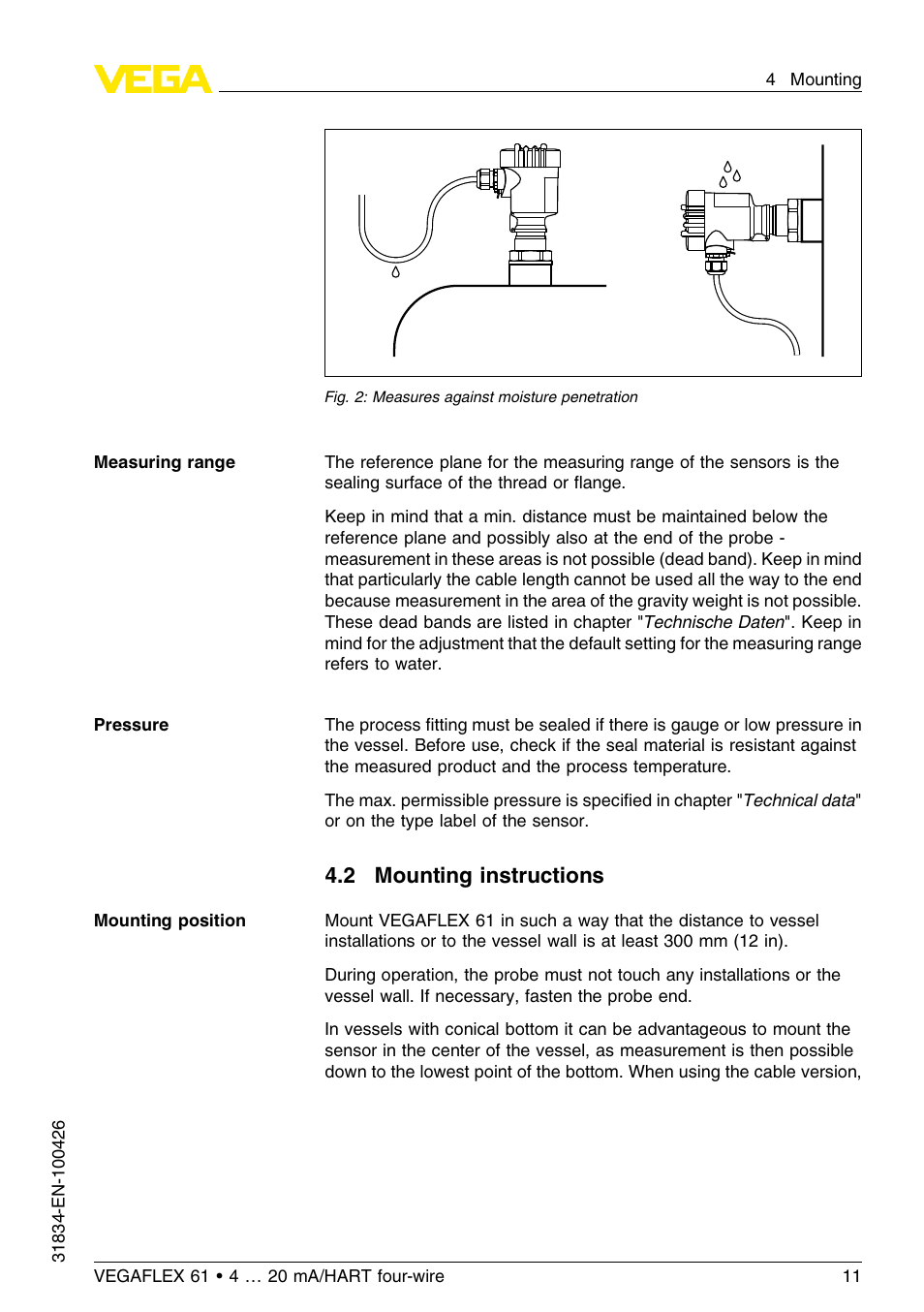 VEGA

4 Mounting

Fig. 2: Measures against moisture penetration

Measuring range

The reference plane for the measuring range of the sensors is the sealing surface of the thread or flange.

Keep in mind that a min. distance must be maintained below the reference plane and possibly also at the end of the probe - measurement in these areas is not possible (dead band). Keep in mind that particularly the cable length cannot be used all the way to the end because measurement in the area of the gravity weight is not possible. These dead bands are listed in chapter "Technische Daten". Keep in mind for the adjustment that the default setting for the measuring range refers to water.

Pressure

The process fitting must be sealed if there is gauge or low pressure in the vessel. Before use, check if the seal material is resistant against the measured product and the process temperature.

The max. permissible pressure is specified in chapter "Technical data" or on the type label of the sensor.

4.2 Mounting instructions

Mounting position

Mount VEGAFLEX 61 in such a way that the distance to vessel installations or to the vessel wall is at least 300 mm (12 in).

During operation, the probe must not touch any installations or the vessel wall. If necessary, fasten the probe end.

In vessels with conical bottom it can be advantageous to mount the sensor in the center of the vessel, as measurement is then possible down to the lowest point of the bottom. When using the cable version,

31834-EN-100426

VEGAFLEX 61 • 4 … 20 mA/HART four-wire

11